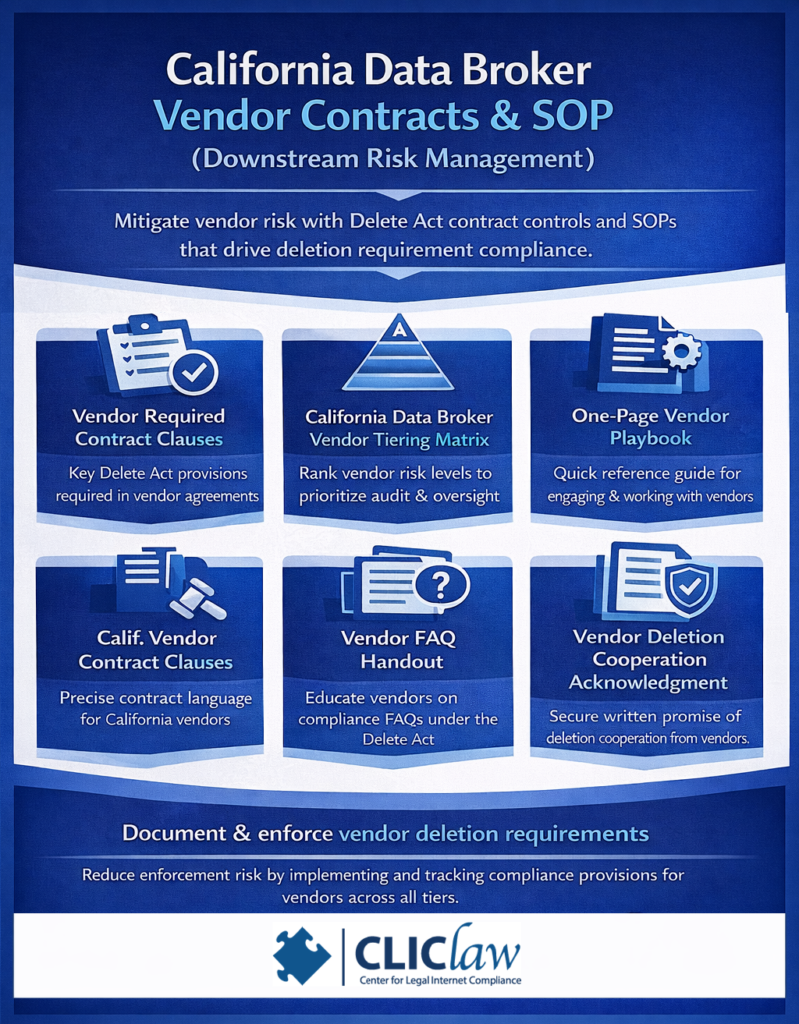 California Data Broker
Vendor Contracts & SOP
(Downstream Risk Management)

Mitigate vendor risk with Delete Act contract controls and SOPs that drive deletion requirement compliance.

Vendor Required Contract Clauses

Key Delete Act provisions required in vendor agreements

A

California Data Broker Vendor Tiering Matrix

Rank vendor risk levels to prioritize audit & oversight

One-Page Vendor Playbook

Quick reference guide for engaging & working with vendors

Calif. Vendor Contract Clauses

Precise contract language for California vendors

Vendor FAQ Handout

Educate vendors on compliance FAQs under the Delete Act

Vendor Deletion Cooperation Acknowledgment

Secure written promise of deletion cooperation from vendors.

Document & enforce vendor deletion requirements

Reduce enforcement risk by implementing and tracking compliance provisions for vendors across all tiers.

CLIClaw
Center for Legal Internet Compliance